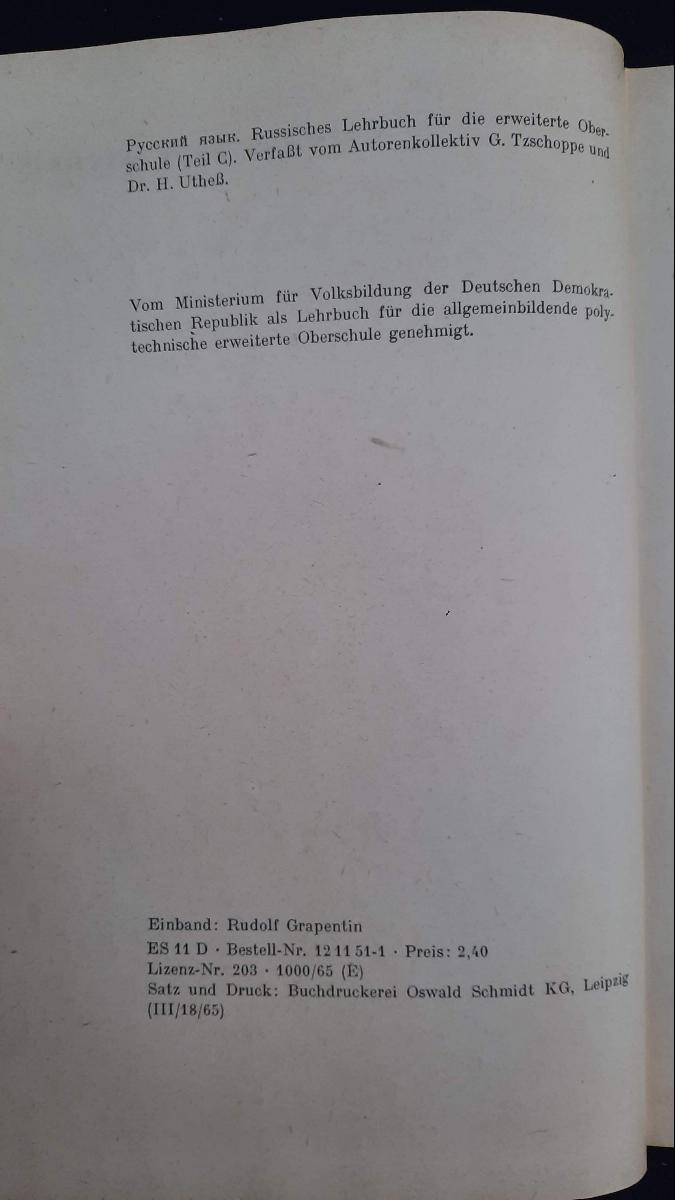 Русский язык. Russisches Lehrbuch für die erweiterte Oberschule (Teil C). Verfaßt vom Autorenkollektiv G. Tzschoppe und Dr. H. Utheß.

Vom Ministerium für Volksbildung der Deutschen Demokratischen Republik als Lehrbuch für die allgemeinbildende polytechnische erweiterte Oberschule genehmigt.

Einband: Rudolf Grapentin
ES 11 D · Bestell-Nr. 12 11 51-1 · Preis: 2,40
Lizenz-Nr. 203 · 1000/65 (E)
Satz und Druck: Buchdruckerei Oswald Schmidt KG, Leipzig
(III/18/65)